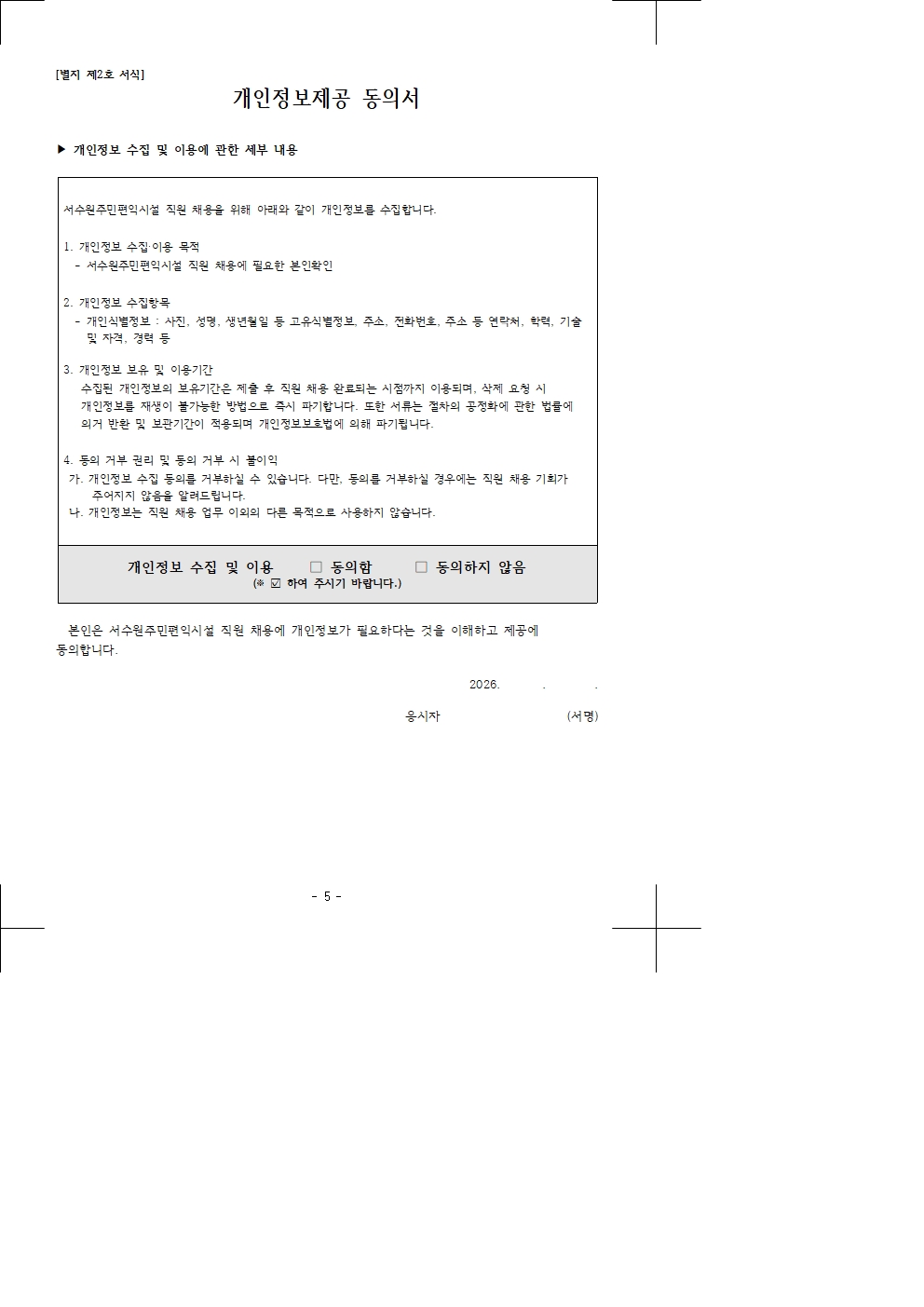 [별지 제2호 서식]

개인정보제공 동의서

▶ 개인정보 수집 및 이용에 관한 세부 내용

서수원주민편익시설 직원 채용을 위해 아래와 같이 개인정보를 수집합니다.

1. 개인정보 수집·이용 목적
- 서수원주민편익시설 직원 채용에 필요한 본인확인

2. 개인정보 수집항목
- 개인식별정보 : 사진, 성명, 생년월일 등 고유식별정보, 주소, 전화번호, 주소 등 연락처, 학력, 기술 및 자격, 경력 등

3. 개인정보 보유 및 이용기간
수집된 개인정보의 보유기간은 제출 후 직원 채용 완료되는 시점까지 이용되며, 삭제 요청 시 개인정보를 재생이 불가능한 방법으로 즉시 파기합니다. 또한 서류는 절차의 공정화에 관한 법률에 의거 반환 및 보관기간이 적용되며 개인정보보호법에 의해 파기됩니다.

4. 동의 거부 권리 및 동의 거부 시 불이익
가. 개인정보 수집 동의를 거부하실 수 있습니다. 다만, 동의를 거부하실 경우에는 직원 채용 기회가 주어지지 않음을 알려드립니다.
나. 개인정보는 직원 채용 업무 이외의 다른 목적으로 사용하지 않습니다.

개인정보 수집 및 이용 ☐ 동의함 ☐ 동의하지 않음
(※ ☑ 하여 주시기 바랍니다.)

본인은 서수원주민편익시설 직원 채용에 개인정보가 필요하다는 것을 이해하고 제공에 동의합니다.

2026. . .

응시자 (서명)

- 5 -